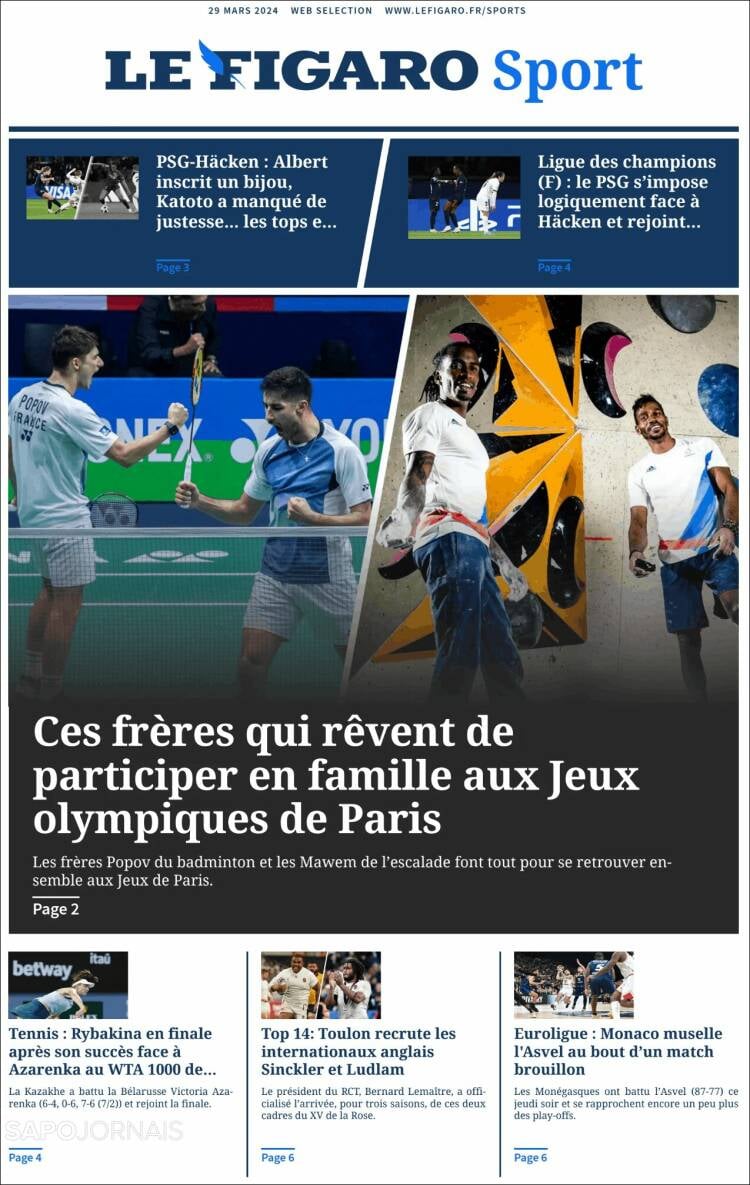 29 MARS 2024 WEB SELECTION WWW.LEFIGARO.FR/SPORTS

LE FIGARO Sport

PSG-Häcken : Albert inscrit un bijou, Katoto a manqué de justesse... les tops e...

Page 3

Ligue des champions (F) : le PSG s'impose logiquement face à Häcken et rejoint...

Page 4

Ces frères qui rêvent de participer en famille aux Jeux olympiques de Paris

Les frères Popov du badminton et les Mawem de l'escalade font tout pour se retrouver ensemble aux Jeux de Paris.

Page 2

Tennis : Rybakina en finale après son succès face à Azarenka au WTA 1000 de...

La Kazakhe a battu la Bélarusse Victoria Azarenka (6-4, 0-6, 7-6 (7/2)) et rejoint la finale.

Page 4

Top 14: Toulon recrute les internationaux anglais Sinckler et Ludlam

Le président du RCT, Bernard Lemaître, a officialisé l'arrivée, pour trois saisons, de ces deux cadres du XV de la Rose.

Page 6

Euroligue : Monaco muselle l'Asvel au bout d'un match brouillon

Les Monégasques ont battu l'Asvel (87-77) ce jeudi soir et se rapprochent encore un peu plus des play-offs.

Page 6

SAPOJORNAIS